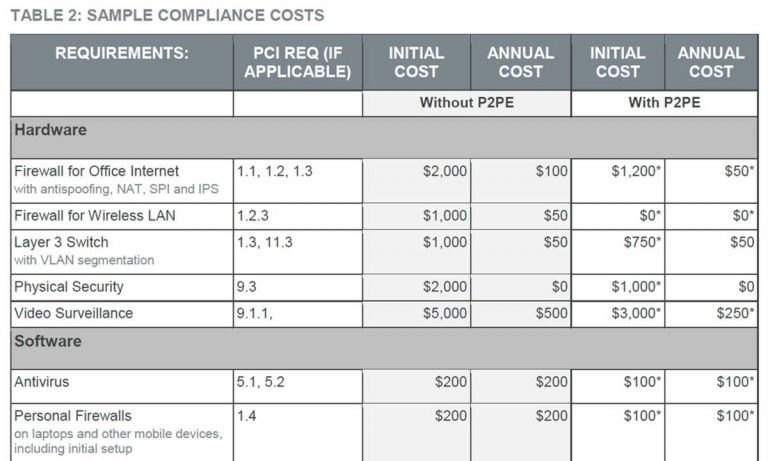 TABLE 2: SAMPLE COMPLIANCE COSTS

| REQUIREMENTS: | PCI REQ (IF APPLICABLE) | INITIAL COST | ANNUAL COST | INITIAL COST | ANNUAL COST |
|---|---|---|---|---|---|
| | | Without P2PE | | With P2PE | |
| Hardware | | | | | |
| Firewall for Office Internet with antispoofing, NAT, SPI and IPS | 1.1, 1.2, 1.3 | \$2,000 | \$100 | \$1,200* | \$50* |
| Firewall for Wireless LAN | 1.2.3 | \$1,000 | \$50 | \$0* | \$0* |
| Layer 3 Switch with VLAN segmentation | 1.3, 11.3 | \$1,000 | \$50 | \$750* | \$50 |
| Physical Security | 9.3 | \$2,000 | \$0 | \$1,000* | \$0 |
| Video Surveillance | 9.1.1, | \$5,000 | \$500 | \$3,000* | \$250* |
| Software | | | | | |
| Antivirus | 5.1, 5.2 | \$200 | \$200 | \$100* | \$100* |
| Personal Firewalls on laptops and other mobile devices, including initial setup | 1.4 | \$200 | \$200 | \$100* | \$100* |